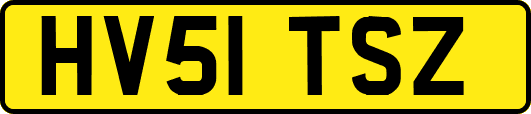 HV51 TSZ